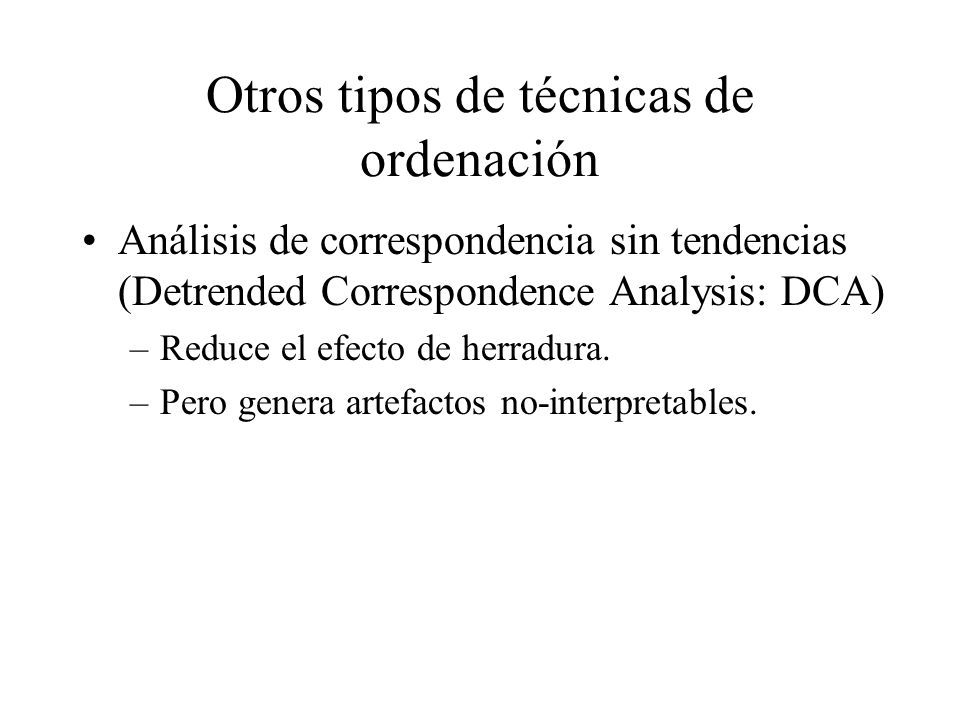 Otros tipos de técnicas de ordenación

• Análisis de correspondencia sin tendencias (Detrended Correspondence Analysis: DCA)
– Reduce el efecto de herradura.
– Pero genera artefactos no-interpretables.